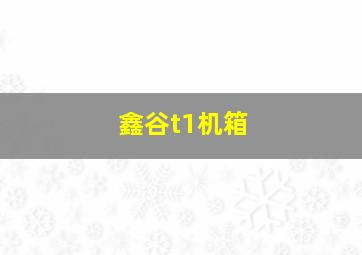 鑫谷t1机箱